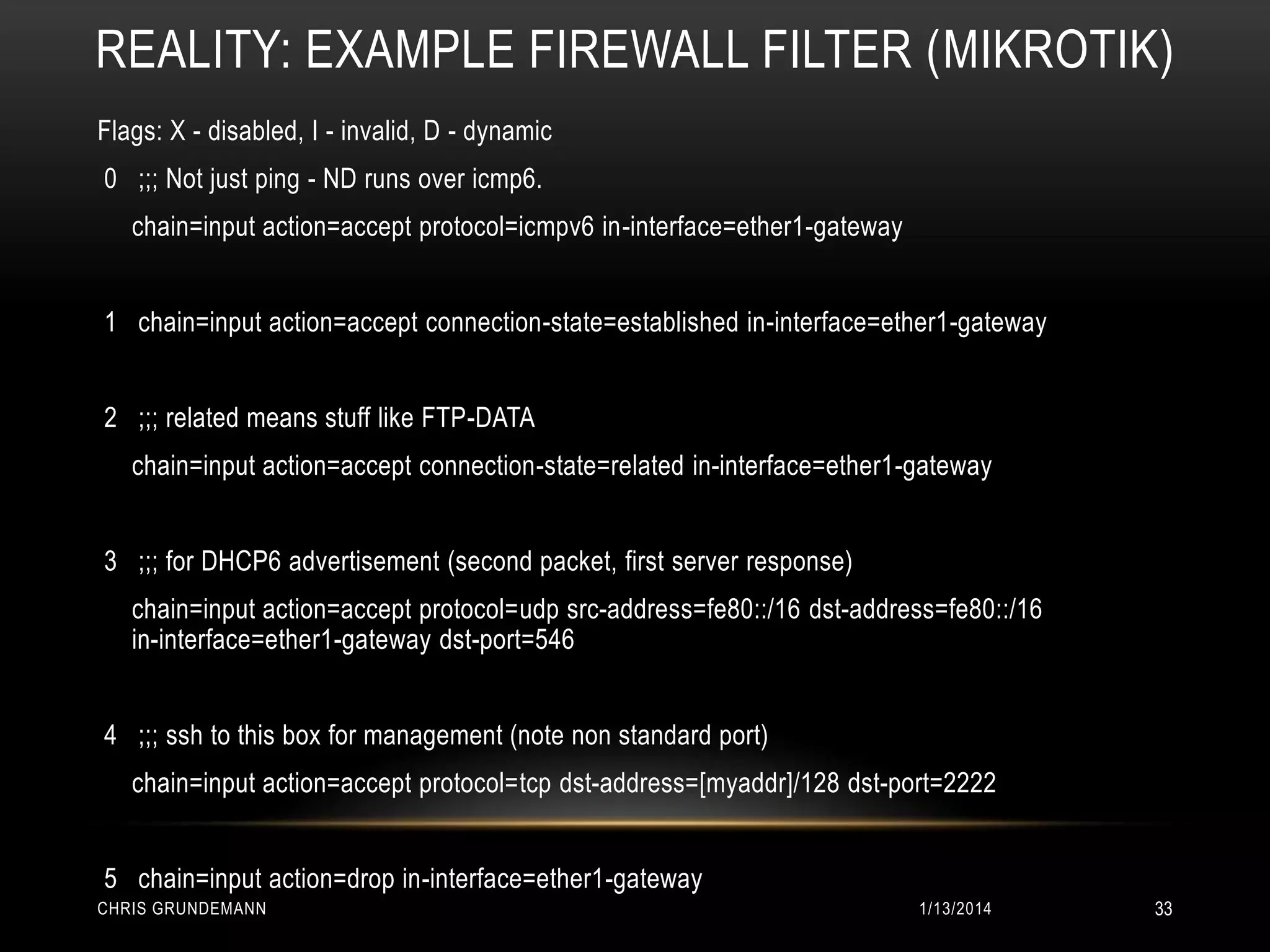 REALITY: EXAMPLE FIREWALL FILTER (MIKROTIK)

Flags: X - disabled, I - invalid, D - dynamic

0 ;;; Not just ping - ND runs over icmp6.

chain=input action=accept protocol=icmpv6 in-interface=ether1-gateway

1 chain=input action=accept connection-state=established in-interface=ether1-gateway

2 ;;; related means stuff like FTP-DATA

chain=input action=accept connection-state=related in-interface=ether1-gateway

3 ;;; for DHCP6 advertisement (second packet, first server response)

chain=input action=accept protocol=udp src-address=fe80::/16 dst-address=fe80::/16 in-interface=ether1-gateway dst-port=546

4 ;;; ssh to this box for management (note non standard port)

chain=input action=accept protocol=tcp dst-address=[myaddr]/128 dst-port=2222

5 chain=input action=drop in-interface=ether1-gateway

CHRIS GRUNDEMANN 1/13/2014 33